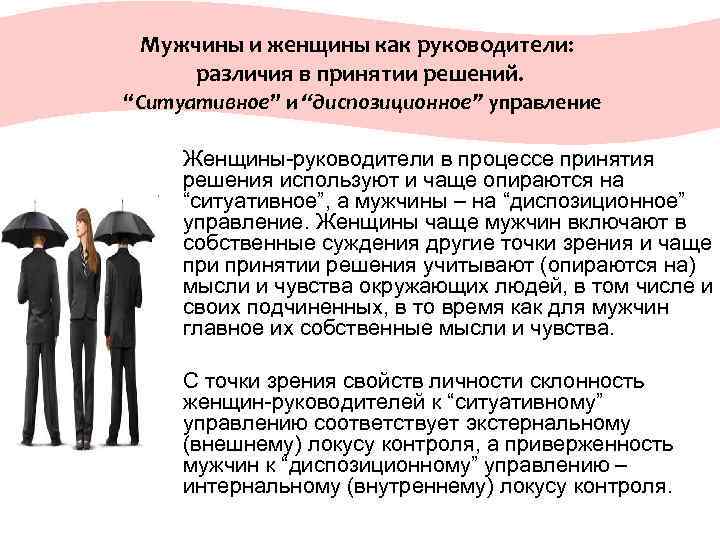 Мужчины и женщины как руководители:
различия в принятии решений.
"Ситуативное" и "диспозиционное" управление

Женщины-руководители в процессе принятия решения используют и чаще опираются на "ситуативное", а мужчины – на "диспозиционное" управление. Женщины чаще мужчин включают в собственные суждения другие точки зрения и чаще при принятии решения учитывают (опираются на) мысли и чувства окружающих людей, в том числе и своих подчиненных, в то время как для мужчин главное их собственные мысли и чувства.

С точки зрения свойств личности склонность женщин-руководителей к "ситуативному" управлению соответствует экстернальному (внешнему) локусу контроля, а приверженность мужчин к "диспозиционному" управлению – интернальному (внутреннему) локусу контроля.